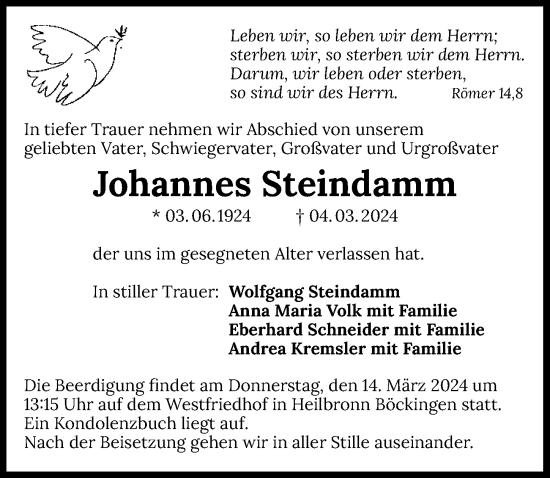 Leben wir, so leben wir dem Herrn;
sterben wir, so sterben wir dem Herrn.
Darum, wir leben oder sterben,
so sind wir des Herrn. Römer 14,8

In tiefer Trauer nehmen wir Abschied von unserem geliebten Vater, Schwiegervater, Großvater und Urgroßvater

Johannes Steindamm

* 03. 06. 1924 † 04. 03. 2024

der uns im gesegneten Alter verlassen hat.

In stiller Trauer: Wolfgang Steindamm
Anna Maria Volk mit Familie
Eberhard Schneider mit Familie
Andrea Kremsler mit Familie

Die Beerdigung findet am Donnerstag, den 14. März 2024 um 13:15 Uhr auf dem Westfriedhof in Heilbronn Böckingen statt.
Ein Kondolenzbuch liegt auf.
Nach der Beisetzung gehen wir in aller Stille auseinander.